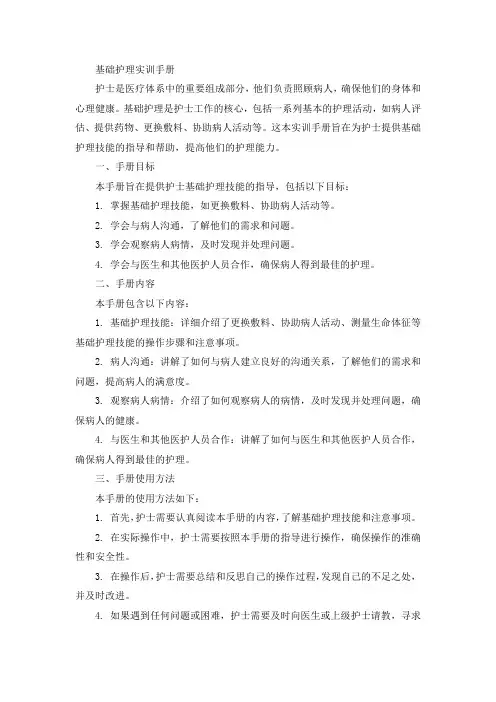 基础护理实训手册

护士是医疗体系中的重要组成部分，他们负责照顾病人，确保他们的身体和心理健康。基础护理是护士工作的核心，包括一系列基本的护理活动，如病人评估、提供药物、更换敷料、协助病人活动等。这本实训手册旨在为护士提供基础护理技能的指导和帮助，提高他们的护理能力。

一、手册目标

本手册旨在提供护士基础护理技能的指导，包括以下目标：

1. 掌握基础护理技能，如更换敷料、协助病人活动等。

2. 学会与病人沟通，了解他们的需求和问题。

3. 学会观察病人病情，及时发现并处理问题。

4. 学会与医生和其他医护人员合作，确保病人得到最佳的护理。

二、手册内容

本手册包含以下内容：

1. 基础护理技能：详细介绍了更换敷料、协助病人活动、测量生命体征等基础护理技能的操作步骤和注意事项。

2. 病人沟通：讲解了如何与病人建立良好的沟通关系，了解他们的需求和问题，提高病人的满意度。

3. 观察病人病情：介绍了如何观察病人的病情，及时发现并处理问题，确保病人的健康。

4. 与医生和其他医护人员合作：讲解了如何与医生和其他医护人员合作，确保病人得到最佳的护理。

三、手册使用方法

本手册的使用方法如下：

1. 首先，护士需要认真阅读本手册的内容，了解基础护理技能和注意事项。

2. 在实际操作中，护士需要按照本手册的指导进行操作，确保操作的准确性和安全性。

3. 在操作后，护士需要总结和反思自己的操作过程，发现自己的不足之处，并及时改进。

4. 如果遇到任何问题或困难，护士需要及时向医生或上级护士请教，寻求